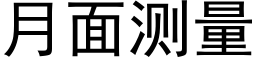 月面测量